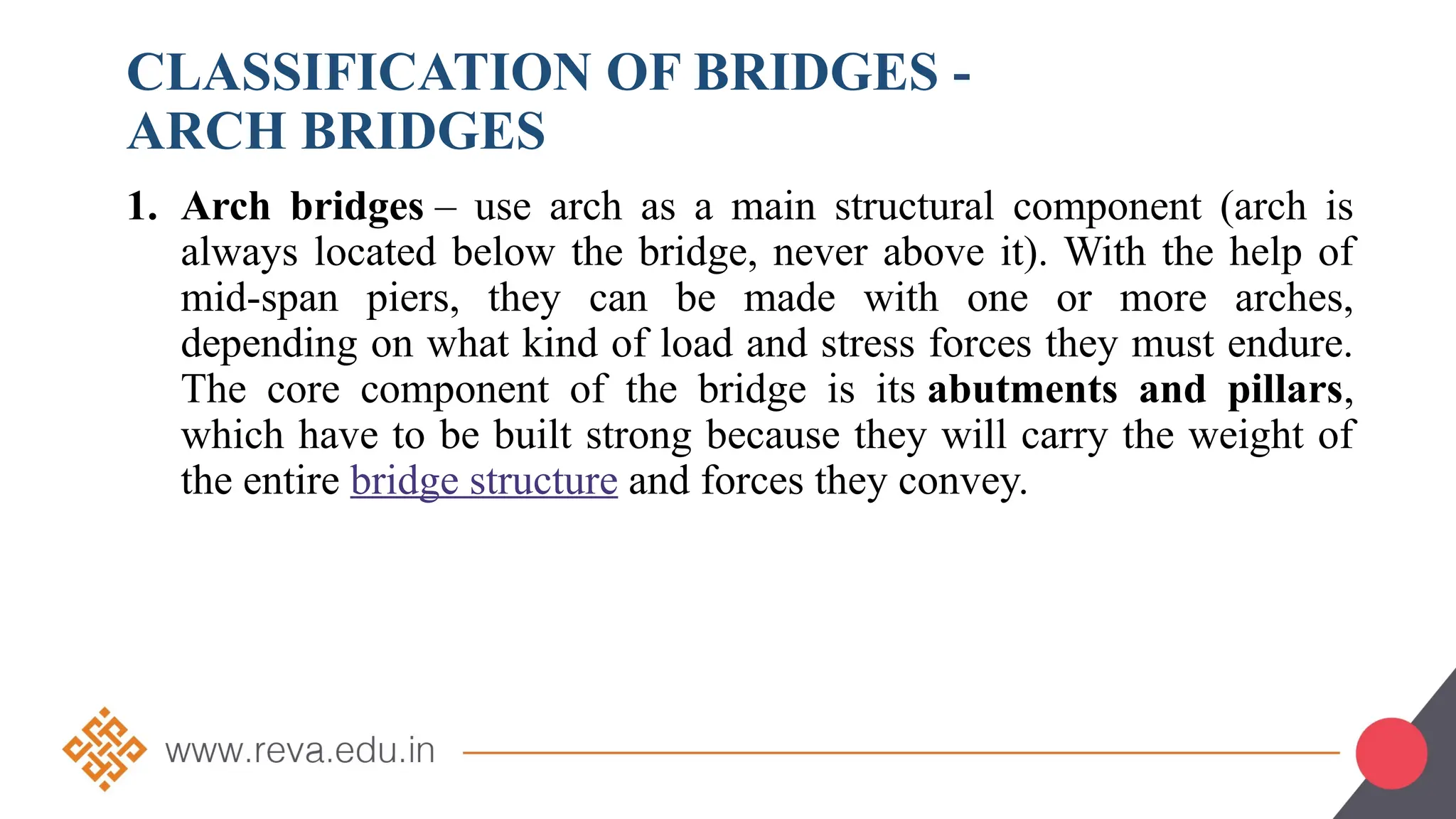 CLASSIFICATION OF BRIDGES - ARCH BRIDGES

1. Arch bridges – use arch as a main structural component (arch is always located below the bridge, never above it). With the help of mid-span piers, they can be made with one or more arches, depending on what kind of load and stress forces they must endure. The core component of the bridge is its abutments and pillars, which have to be built strong because they will carry the weight of the entire bridge structure and forces they convey.

www.reva.edu.in